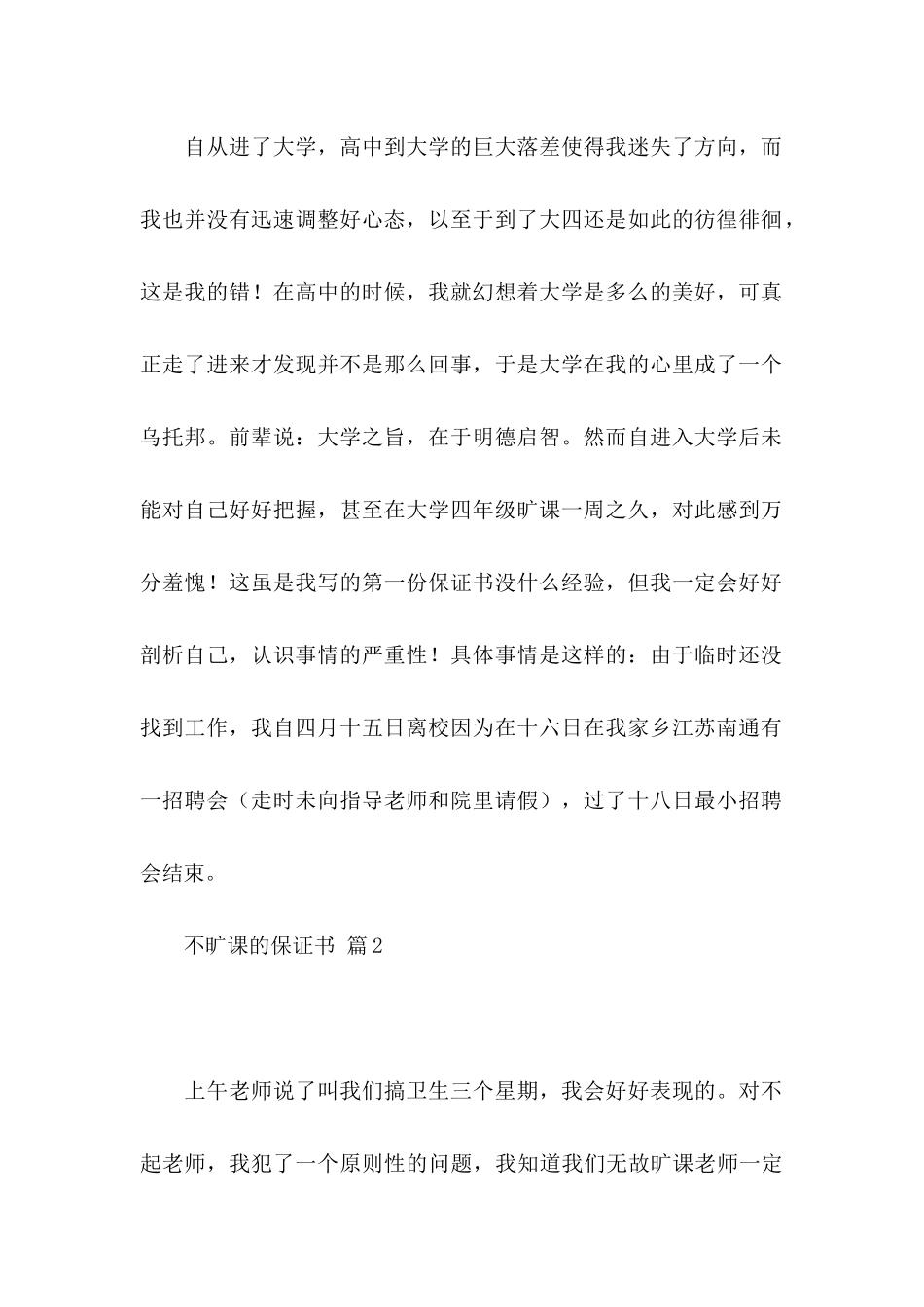 自从进了大学，高中到大学的巨大落差使得我迷失了方向，而我也并没有迅速调整好心态，以至于到了大四还是如此的彷徨徘徊，这是我的错！在高中的时候，我就幻想着大学是多么的美好，可真正走了进来才发现并不是那么回事，于是大学在我的心里成了一个乌托邦。前辈说：大学之旨，在于明德启智。然而自进入大学后未能对自己好好把握，甚至在大学四年级旷课一周之久，对此感到万分羞愧！这虽是我写的第一份保证书没什么经验，但我一定会好好剖析自己，认识事情的严重性！具体事情是这样的：由于临时还没找到工作，我自四月十五日离校因为在十六日在我家乡江苏南通有一招聘会（走时未向指导老师和院里请假），过了十八日最小招聘会结束。

不旷课的保证书 篇2

上午老师说了叫我们搞卫生三个星期，我会好好表现的。对不起老师，我犯了一个原则性的问题，我知道我们无故旷课老师一定